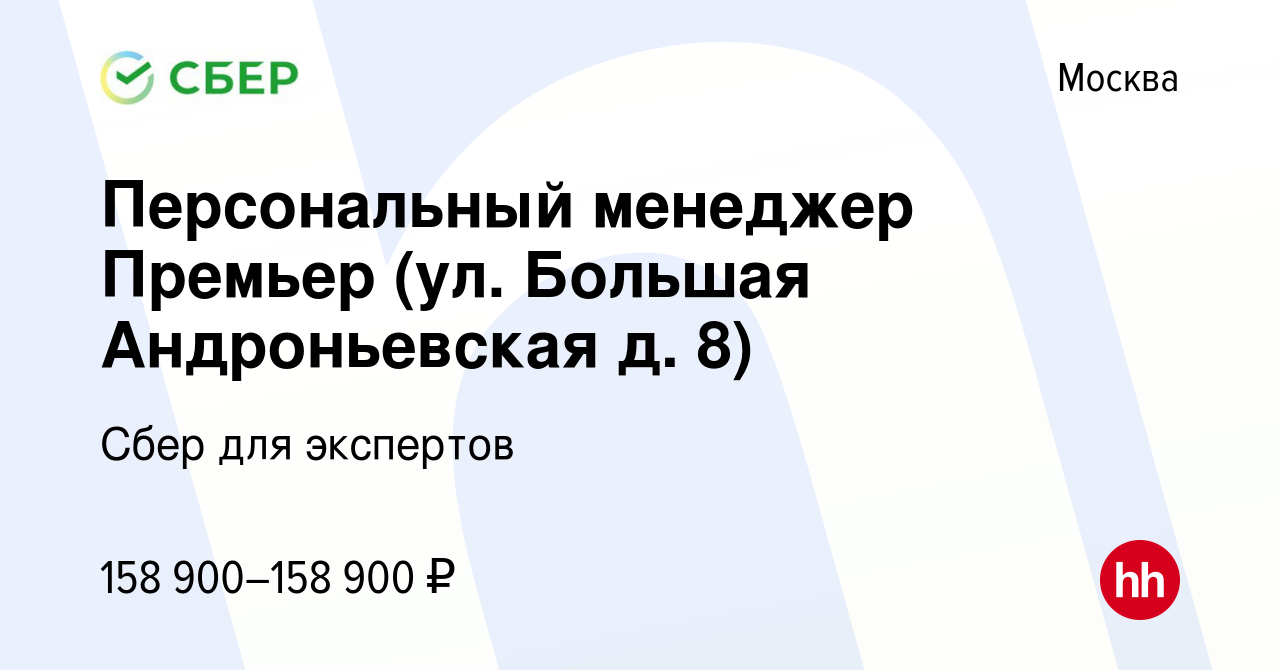 СБЕР

Москва

Персональный менеджер Премьер (ул. Большая Андроньевская д. 8)

Сбер для экспертов

158 900–158 900 ₽

hh